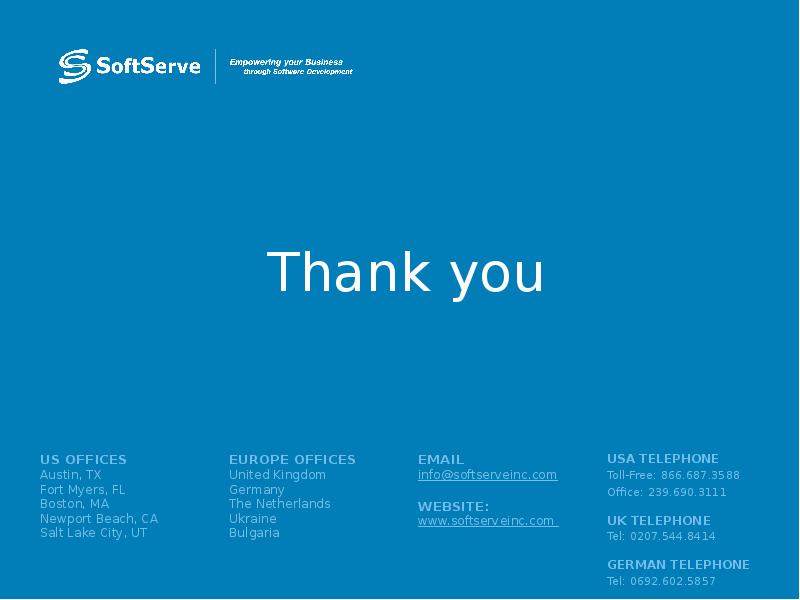 SoftServe
Empowering your Business through Software Development

Thank you

US OFFICES
Austin, TX
Fort Myers, FL
Boston, MA
Newport Beach, CA
Salt Lake City, UT

EUROPE OFFICES
United Kingdom
Germany
The Netherlands
Ukraine
Bulgaria

EMAIL
info@softserveinc.com

WEBSITE:
www.softserveinc.com

USA TELEPHONE
Toll-Free: 866.687.3588
Office: 239.690.3111

UK TELEPHONE
Tel: 0207.544.8414

GERMAN TELEPHONE
Tel: 0692.602.5857